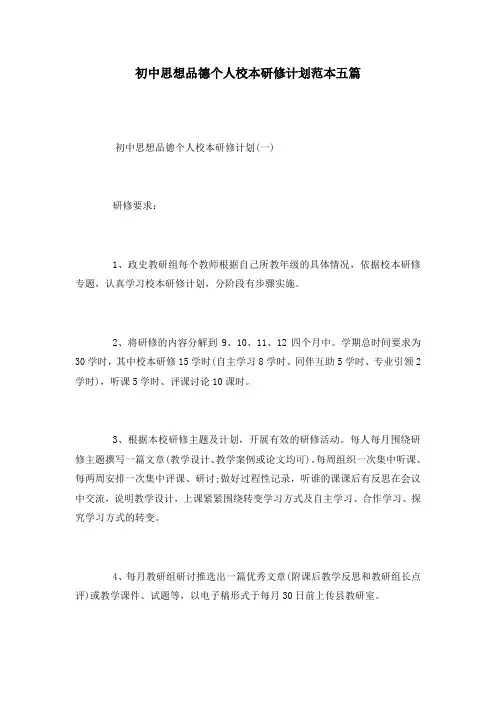 初中思想品德个人校本研修计划范本五篇

初中思想品德个人校本研修计划(一)

研修要求：

1、政史教研组每个教师根据自己所教年级的具体情况，依据校本研修专题，认真学习校本研修计划，分阶段有步骤实施。

2、将研修的内容分解到 9、10、11、12 四个月中。学期总时间要求为 30 学时，其中校本研修 15 学时(自主学习 8 学时、同伴互助 5 学时、专业引领 2 学时)，听课 5 学时、评课讨论 10 课时。

3、根据本校研修主题及计划，开展有效的研修活动。每人每月围绕研修主题撰写一篇文章(教学设计、教学案例或论文均可)，每周组织一次集中听课、每两周安排一次集中评课、研讨；做好过程性记录，听谁的课课后有反思在会议中交流，说明教学设计，上课紧紧围绕转变学习方式及自主学习、合作学习、探究学习方式的转变。

4、每月教研组研讨推选出一篇优秀文章(附课后教学反思和教研组长点评)或教学课件、试题等，以电子稿形式于每月 30 日前上传县教研室。